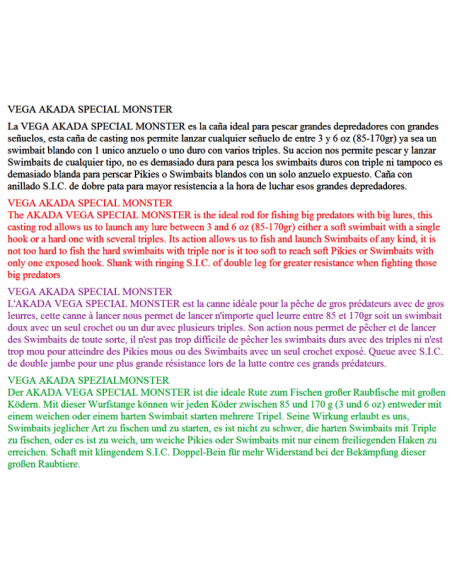 VEGA AKADA SPECIAL MONSTER

La VEGA AKADA SPECIAL MONSTER es la caña ideal para pescar grandes depredadores con grandes señuelos, esta caña de casting nos permite lanzar cualquier señuelo de entre 3 y 6 oz (85-170gr) ya sea un swimbait blando con 1 unico anzuelo o uno duro con varios triples. Su accion nos permite pescar y lanzar Swimbaits de cualquier tipo, no es demasiado dura para pesca los swimbaits duros con triple ni tampoco es demasiado blanda para perscar Pikies o Swimbaits blandos con un solo anzuelo expuesto. Caña con anillado S.I.C. de dobre pata para mayor resistencia a la hora de luchar esos grandes depredadores.

VEGA AKADA SPECIAL MONSTER
The AKADA VEGA SPECIAL MONSTER is the ideal rod for fishing big predators with big lures, this casting rod allows us to launch any lure between 3 and 6 oz (85-170gr) either a soft swimbait with a single hook or a hard one with several triples. Its action allows us to fish and launch Swimbaits of any kind, it is not too hard to fish the hard swimbaits with triple nor is it too soft to reach soft Pikies or Swimbaits with only one exposed hook. Shank with ringing S.I.C. of double leg for greater resistance when fighting those big predators

VEGA AKADA SPECIAL MONSTER
L'AKADA VEGA SPECIAL MONSTER est la canne idéale pour la pêche de gros prédateurs avec de gros leurres, cette canne à lancer nous permet de lancer n'importe quel leurre entre 85 et 170gr soit un swimbait doux avec un seul crochet ou un dur avec plusieurs triples. Son action nous permet de pêcher et de lancer des Swimbaits de toute sorte, il n'est pas trop difficile de pêcher les swimbaits durs avec des triples ni n'est trop mou pour atteindre des Pikies mous ou des Swimbaits avec un seul crochet exposé. Queue avec S.I.C. de double jambe pour une plus grande résistance lors de la lutte contre ces grands prédateurs.

VEGA AKADA SPEZIALMONSTER
Der AKADA VEGA SPECIAL MONSTER ist die ideale Rute zum Fischen großer Raubfische mit großen Ködern. Mit dieser Wurfstange können wir jeden Köder zwischen 85 und 170 g (3 und 6 oz) entweder mit einem weichen oder einem harten Swimbait starten mehrere Tripel. Seine Wirkung erlaubt es uns, Swimbaits jeglicher Art zu fischen und zu starten, es ist nicht zu schwer, die harten Swimbaits mit Triple zu fischen, oder es ist zu weich, um weiche Pikies oder Swimbaits mit nur einem freiliegenden Haken zu erreichen. Schaft mit klingendem S.I.C. Doppel-Bein für mehr Widerstand bei der Bekämpfung dieser großen Raubtiere.